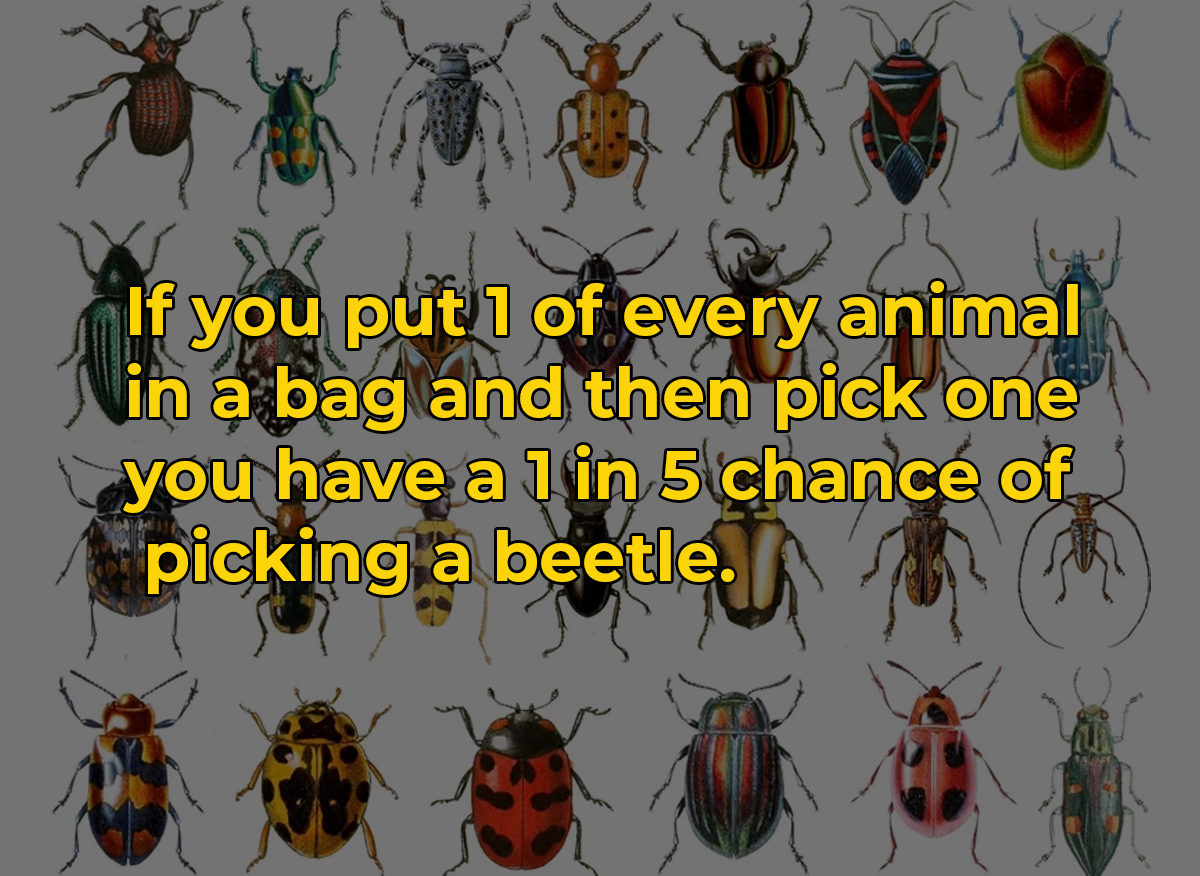 If you put 1 of every animal in a bag and then pick one you have a 1 in 5 chance of picking a beetle.